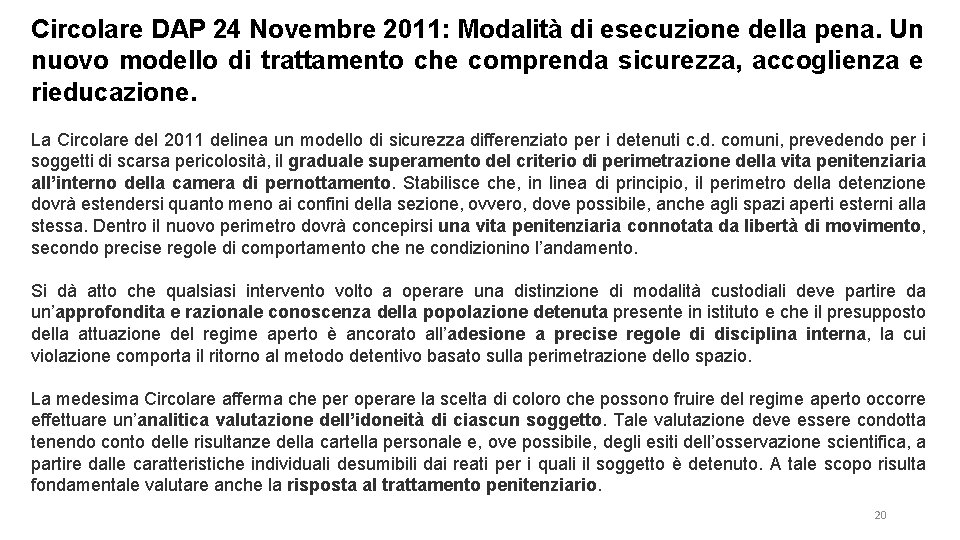 Circolare DAP 24 Novembre 2011: Modalità di esecuzione della pena. Un nuovo modello di trattamento che comprenda sicurezza, accoglienza e rieducazione.

La Circolare del 2011 delinea un modello di sicurezza differenziato per i detenuti c.d. comuni, prevedendo per i soggetti di scarsa pericolosità, il graduale superamento del criterio di perimetrazione della vita penitenziaria all'interno della camera di pernottamento. Stabilisce che, in linea di principio, il perimetro della detenzione dovrà estendersi quanto meno ai confini della sezione, ovvero, dove possibile, anche agli spazi aperti esterni alla stessa. Dentro il nuovo perimetro dovrà concepirsi una vita penitenziaria connotata da libertà di movimento, secondo precise regole di comportamento che ne condizionino l'andamento.

Si dà atto che qualsiasi intervento volto a operare una distinzione di modalità custodiali deve partire da un'approfondita e razionale conoscenza della popolazione detenuta presente in istituto e che il presupposto della attuazione del regime aperto è ancorato all'adesione a precise regole di disciplina interna, la cui violazione comporta il ritorno al metodo detentivo basato sulla perimetrazione dello spazio.

La medesima Circolare afferma che per operare la scelta di coloro che possono fruire del regime aperto occorre effettuare un'analitica valutazione dell'idoneità di ciascun soggetto. Tale valutazione deve essere condotta tenendo conto delle risultanze della cartella personale e, ove possibile, degli esiti dell'osservazione scientifica, a partire dalle caratteristiche individuali desumibili dai reati per i quali il soggetto è detenuto. A tale scopo risulta fondamentale valutare anche la risposta al trattamento penitenziario.

20